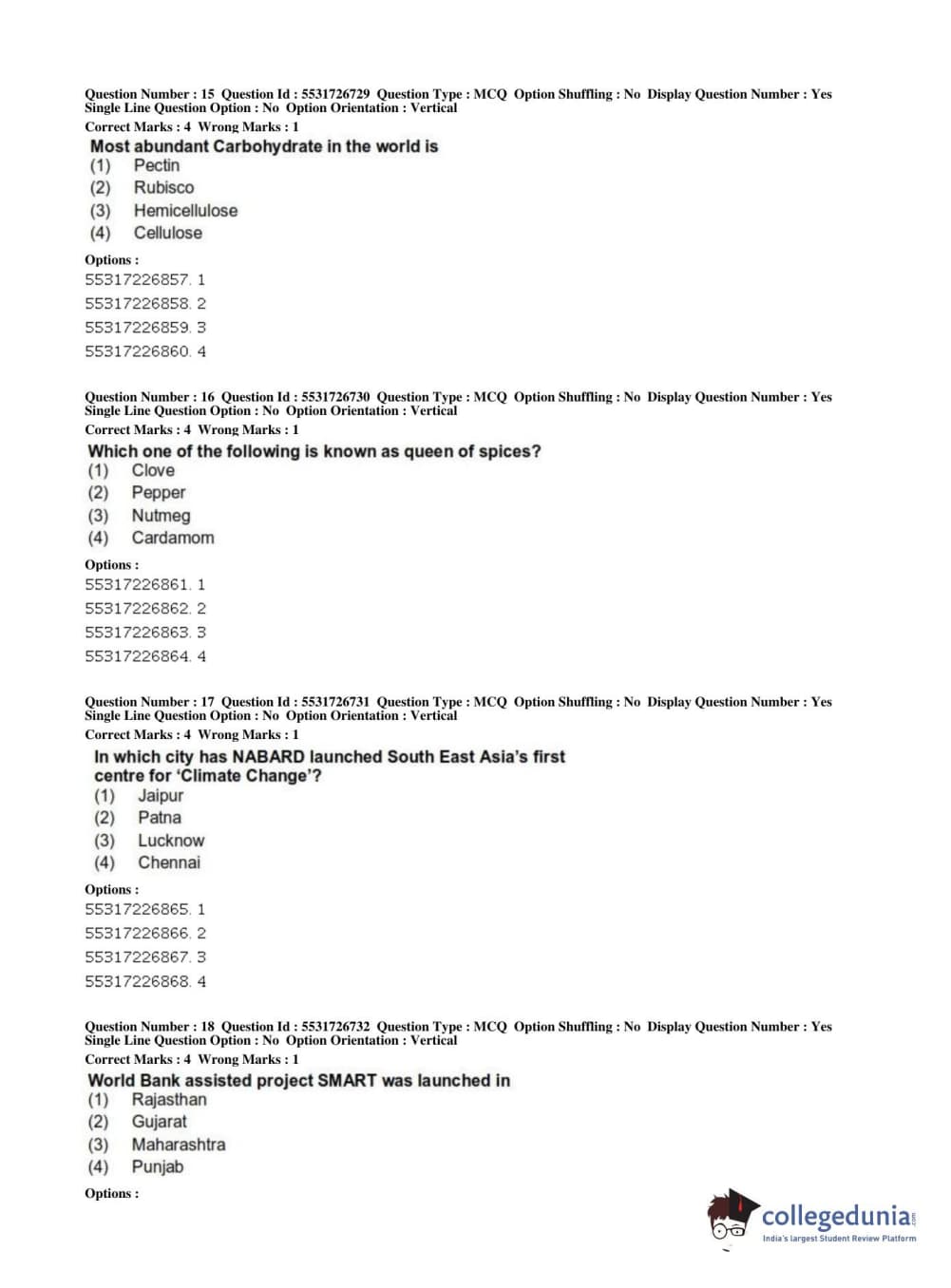 Question Number : 15 Question Id : 5531726729 Question Type : MCQ Option Shuffling : No Display Question Number : Yes Single Line Question Option : No Option Orientation : Vertical
Correct Marks : 4 Wrong Marks : 1

Most abundant Carbohydrate in the world is
(1) Pectin
(2) Rubisco
(3) Hemicellulose
(4) Cellulose

Options :
55317226857. 1
55317226858. 2
55317226859. 3
55317226860. 4

Question Number : 16 Question Id : 5531726730 Question Type : MCQ Option Shuffling : No Display Question Number : Yes Single Line Question Option : No Option Orientation : Vertical
Correct Marks : 4 Wrong Marks : 1

Which one of the following is known as queen of spices?
(1) Clove
(2) Pepper
(3) Nutmeg
(4) Cardamom

Options :
55317226861. 1
55317226862. 2
55317226863. 3
55317226864. 4

Question Number : 17 Question Id : 5531726731 Question Type : MCQ Option Shuffling : No Display Question Number : Yes Single Line Question Option : No Option Orientation : Vertical
Correct Marks : 4 Wrong Marks : 1

In which city has NABARD launched South East Asia's first centre for 'Climate Change'?
(1) Jaipur
(2) Patna
(3) Lucknow
(4) Chennai

Options :
55317226865. 1
55317226866. 2
55317226867. 3
55317226868. 4

Question Number : 18 Question Id : 5531726732 Question Type : MCQ Option Shuffling : No Display Question Number : Yes Single Line Question Option : No Option Orientation : Vertical
Correct Marks : 4 Wrong Marks : 1

World Bank assisted project SMART was launched in
(1) Rajasthan
(2) Gujarat
(3) Maharashtra
(4) Punjab

Options :

collegedunia.com
India's largest Student Review Platform